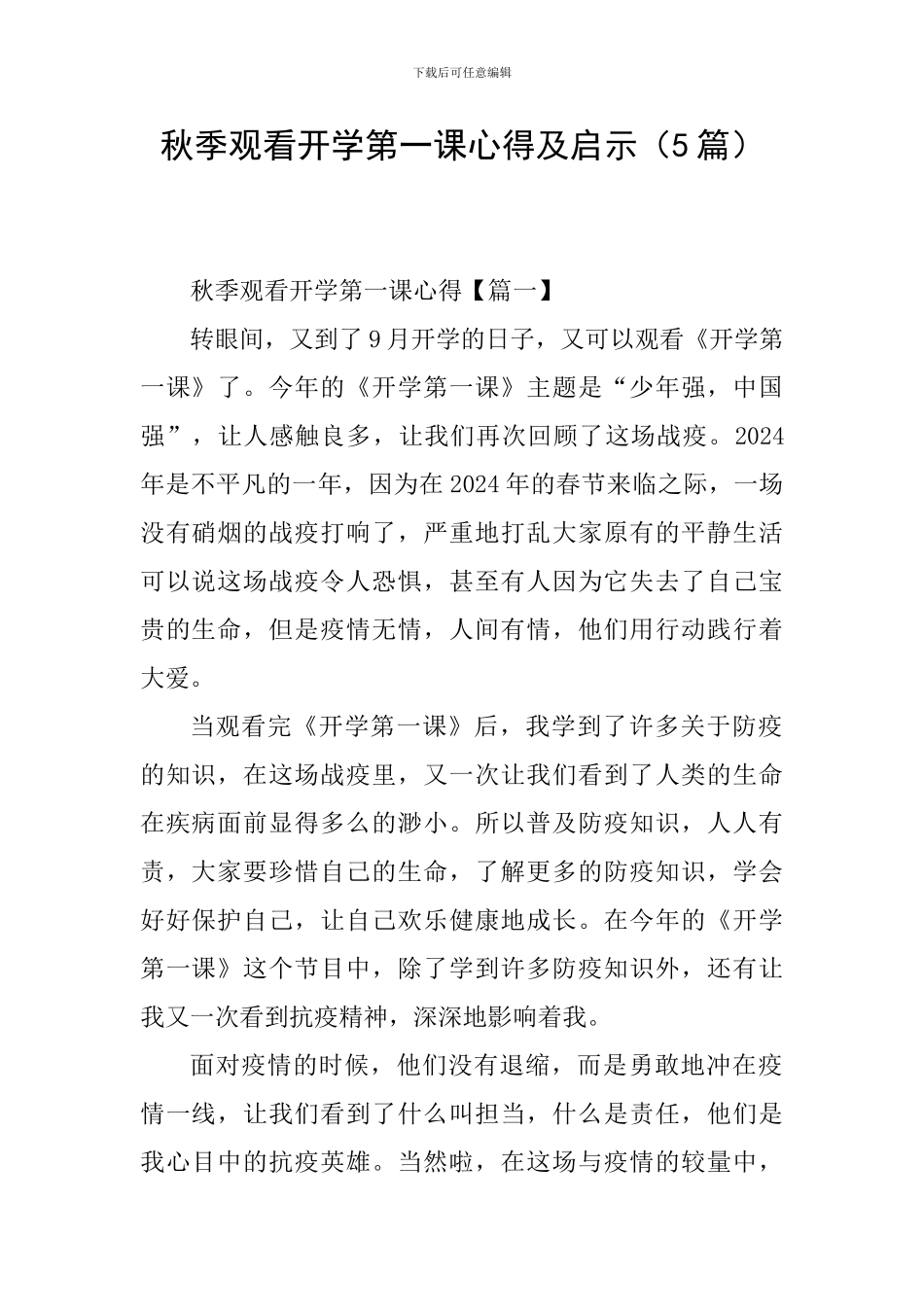 下载后可任意编辑

秋季观看开学第一课心得及启示（5篇）

秋季观看开学第一课心得【篇一】

转眼间，又到了9月开学的日子，又可以观看《开学第一课》了。今年的《开学第一课》主题是“少年强，中国强”，让人感触良多，让我们再次回顾了这场战疫。2024年是不平凡的一年，因为在2024年的春节来临之际，一场没有硝烟的战疫打响了，严重地打乱大家原有的平静生活可以说这场战疫令人恐惧，甚至有人因为它失去了自己宝贵的生命，但是疫情无情，人间有情，他们用行动践行着大爱。

当观看完《开学第一课》后，我学到了许多关于防疫的知识，在这场战疫里，又一次让我们看到了人类的生命在疾病面前显得多么的渺小。所以普及防疫知识，人人有责，大家要珍惜自己的生命，了解更多的防疫知识，学会好好保护自己，让自己欢乐健康地成长。在今年的《开学第一课》这个节目中，除了学到许多防疫知识外，还有让我又一次看到抗疫精神，深深地影响着我。

面对疫情的时候，他们没有退缩，而是勇敢地冲在疫情一线，让我们看到了什么叫担当，什么是责任，他们是我心目中的抗疫英雄。当然啦，在这场与疫情的较量中，